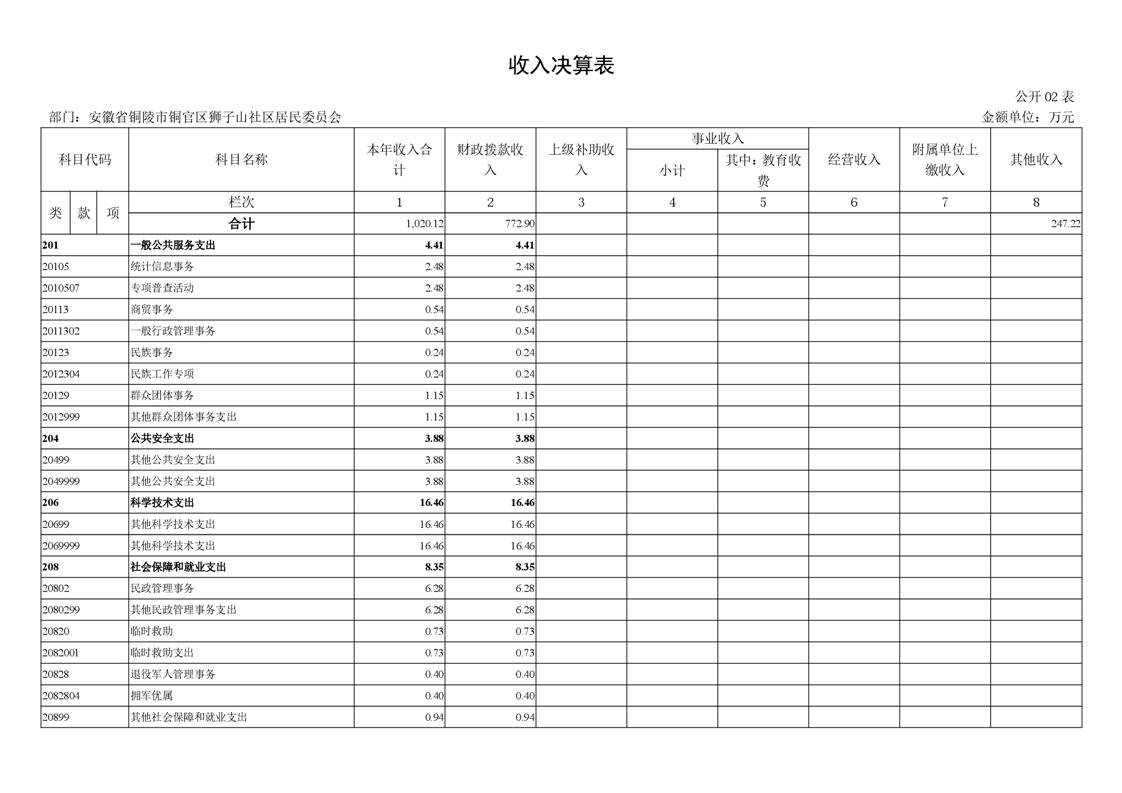 收入决算表

公开 02 表

部门：安徽省铜陵市铜官区狮子山社区居民委员会

金额单位：万元

| 科目代码 | 科目名称 | 本年收入合计 | 财政拨款收入 | 上级补助收入 | 事业收入 小计 | 事业收入 其中：教育收费 | 经营收入 | 附属单位上缴收入 | 其他收入 |
|---|---|---|---|---|---|---|---|---|---|
| 类 款 项 | 栏次 | 1 | 2 | 3 | 4 | 5 | 6 | 7 | 8 |
| | 合计 | 1,020.12 | 772.90 | | | | | | 247.22 |
| 201 | 一般公共服务支出 | 4.41 | 4.41 | | | | | | |
| 20105 | 统计信息事务 | 2.48 | 2.48 | | | | | | |
| 2010507 | 专项普查活动 | 2.48 | 2.48 | | | | | | |
| 20113 | 商贸事务 | 0.54 | 0.54 | | | | | | |
| 2011302 | 一般行政管理事务 | 0.54 | 0.54 | | | | | | |
| 20123 | 民族事务 | 0.24 | 0.24 | | | | | | |
| 2012304 | 民族工作专项 | 0.24 | 0.24 | | | | | | |
| 20129 | 群众团体事务 | 1.15 | 1.15 | | | | | | |
| 2012999 | 其他群众团体事务支出 | 1.15 | 1.15 | | | | | | |
| 204 | 公共安全支出 | 3.88 | 3.88 | | | | | | |
| 20499 | 其他公共安全支出 | 3.88 | 3.88 | | | | | | |
| 2049999 | 其他公共安全支出 | 3.88 | 3.88 | | | | | | |
| 206 | 科学技术支出 | 16.46 | 16.46 | | | | | | |
| 20699 | 其他科学技术支出 | 16.46 | 16.46 | | | | | | |
| 2069999 | 其他科学技术支出 | 16.46 | 16.46 | | | | | | |
| 208 | 社会保障和就业支出 | 8.35 | 8.35 | | | | | | |
| 20802 | 民政管理事务 | 6.28 | 6.28 | | | | | | |
| 2080299 | 其他民政管理事务支出 | 6.28 | 6.28 | | | | | | |
| 20820 | 临时救助 | 0.73 | 0.73 | | | | | | |
| 2082001 | 临时救助支出 | 0.73 | 0.73 | | | | | | |
| 20828 | 退役军人管理事务 | 0.40 | 0.40 | | | | | | |
| 2082804 | 拥军优属 | 0.40 | 0.40 | | | | | | |
| 20899 | 其他社会保障和就业支出 | 0.94 | 0.94 | | | | | | |